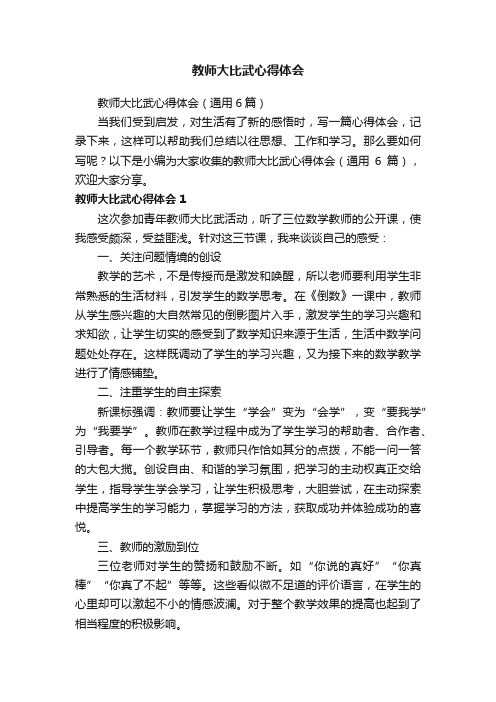 教师大比武心得体会

教师大比武心得体会（通用6篇）

当我们受到启发，对生活有了新的感悟时，写一篇心得体会，记录下来，这样可以帮助我们总结以往思想、工作和学习。那么要如何写呢？以下是小编为大家收集的教师大比武心得体会（通用 6 篇），欢迎大家分享。

教师大比武心得体会 1

这次参加青年教师大比武活动，听了三位数学教师的公开课，使我感受颇深，受益匪浅。针对这三节课，我来谈谈自己的感受：

一、关注问题情境的创设

教学的艺术，不是传授而是激发和唤醒，所以老师要利用学生非常熟悉的生活材料，引发学生的数学思考。在《倒数》一课中，教师从学生感兴趣的大自然常见的倒影图片入手，激发学生的学习兴趣和求知欲，让学生切实的感受到了数学知识来源于生活，生活中数学问题处处存在。这样既调动了学生的学习兴趣，又为接下来的数学教学进行了情感铺垫。

二、注重学生的自主探索

新课标强调：教师要让学生“学会”变为“会学”，变“要我学”为“我要学”。教师在教学过程中成为了学生学习的帮助者、合作者、引导者。每一个教学环节，教师只作恰如其分的点拨，不能一问一答的大包大揽。创设自由、和谐的学习氛围，把学习的主动权真正交给学生，指导学生学会学习，让学生积极思考，大胆尝试，在主动探索中提高学生的学习能力，掌握学习的方法，获取成功并体验成功的喜悦。

三、教师的激励到位

三位老师对学生的赞扬和鼓励不断。如“你说的真好”“你真棒”“你真了不起”等等。这些看似微不足道的评价语言，在学生的心里却可以激起不小的情感波澜。对于整个教学效果的提高也起到了相当程度的积极影响。